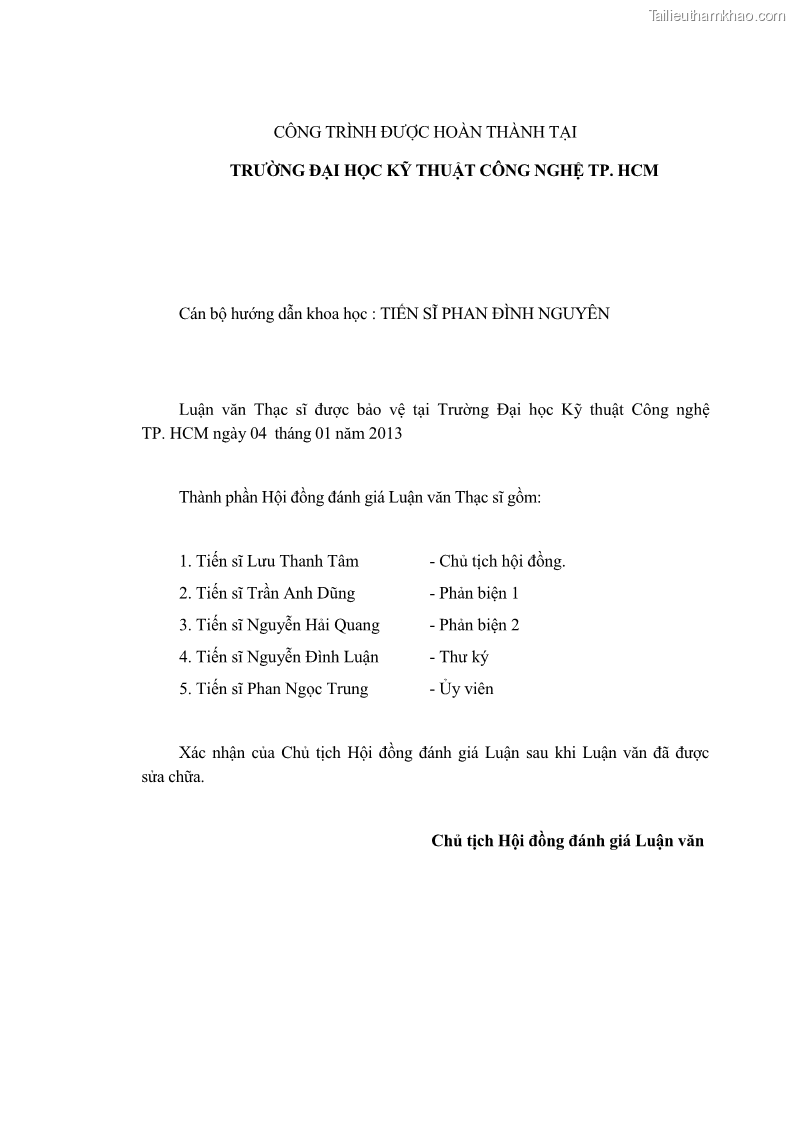 Tailieuthamkhao.com

CÔNG TRÌNH ĐƯỢC HOÀN THÀNH TẠI

TRƯỜNG ĐẠI HỌC KỸ THUẬT CÔNG NGHỆ TP. HCM

Cán bộ hướng dẫn khoa học : TIẾN SĨ PHAN ĐÌNH NGUYÊN

Luận văn Thạc sĩ được bảo vệ tại Trường Đại học Kỹ thuật Công nghệ TP. HCM ngày 04 tháng 01 năm 2013

Thành phần Hội đồng đánh giá Luận văn Thạc sĩ gồm:

1. Tiến sĩ Lưu Thanh Tâm - Chủ tịch hội đồng.
2. Tiến sĩ Trần Anh Dũng - Phản biện 1
3. Tiến sĩ Nguyễn Hải Quang - Phản biện 2
4. Tiến sĩ Nguyễn Đình Luận - Thư ký
5. Tiến sĩ Phan Ngọc Trung - Ủy viên

Xác nhận của Chủ tịch Hội đồng đánh giá Luận sau khi Luận văn đã được sửa chữa.

Chủ tịch Hội đồng đánh giá Luận văn